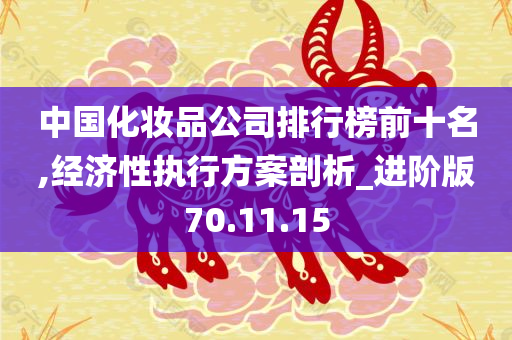 中国化妆品公司排行榜前十名,经济性执行方案剖析_进阶版70.11.15